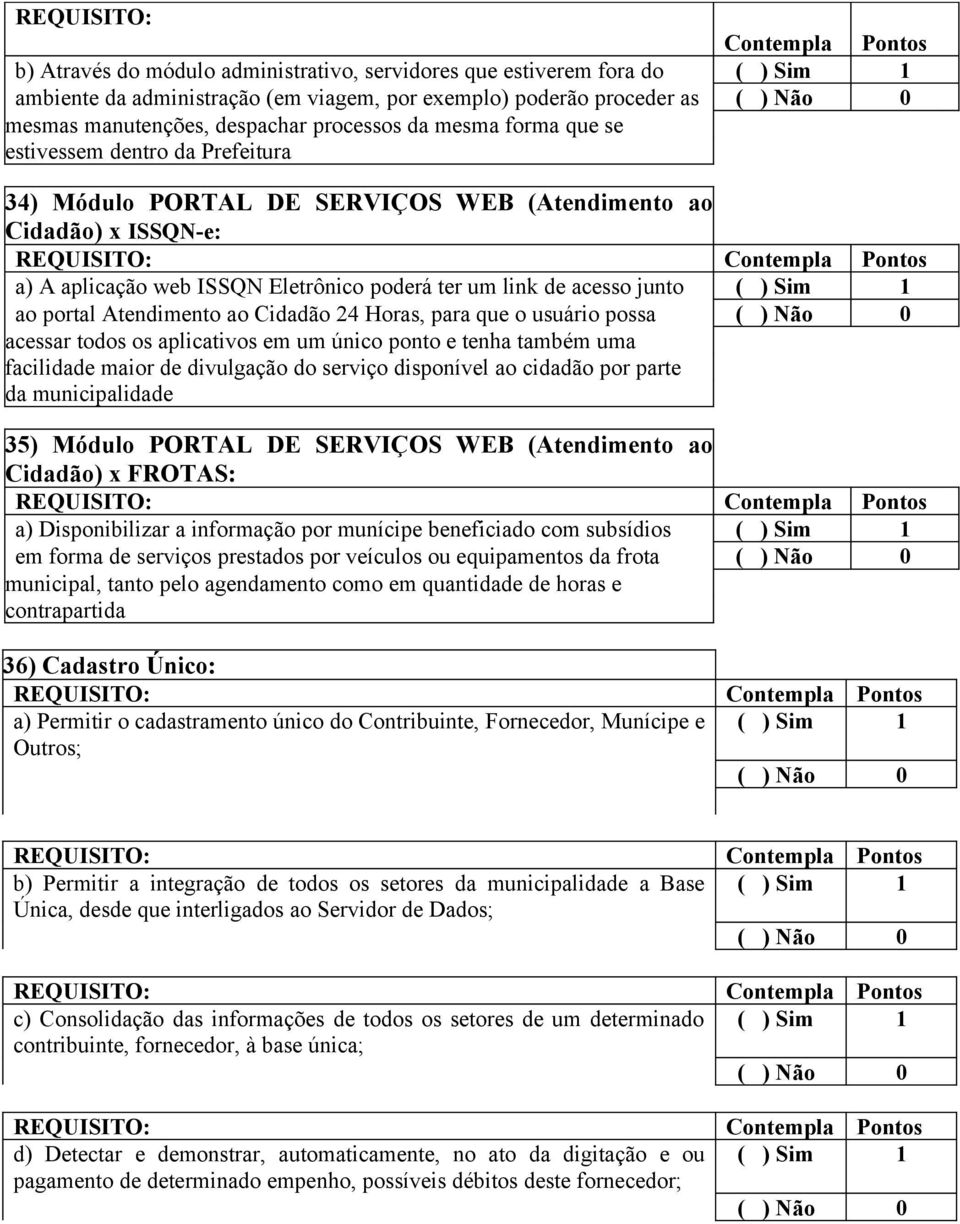 | REQUISITO: | Contempla | Pontos |
|---|---|---|
| b) Através do módulo administrativo, servidores que estiverem fora do ambiente da administração (em viagem, por exemplo) poderão proceder as mesmas manutenções, despachar processos da mesma forma que se estivessem dentro da Prefeitura | ( ) Sim | 1 |
| | ( ) Não | 0 |

34) Módulo PORTAL DE SERVIÇOS WEB (Atendimento ao Cidadão) x ISSQN-e:

| REQUISITO: | Contempla | Pontos |
|---|---|---|
| a) A aplicação web ISSQN Eletrônico poderá ter um link de acesso junto ao portal Atendimento ao Cidadão 24 Horas, para que o usuário possa acessar todos os aplicativos em um único ponto e tenha também uma facilidade maior de divulgação do serviço disponível ao cidadão por parte da municipalidade | ( ) Sim | 1 |
| | ( ) Não | 0 |

35) Módulo PORTAL DE SERVIÇOS WEB (Atendimento ao Cidadão) x FROTAS:

| REQUISITO: | Contempla | Pontos |
|---|---|---|
| a) Disponibilizar a informação por munícipe beneficiado com subsídios em forma de serviços prestados por veículos ou equipamentos da frota municipal, tanto pelo agendamento como em quantidade de horas e contrapartida | ( ) Sim | 1 |
| | ( ) Não | 0 |

36) Cadastro Único:

| REQUISITO: | Contempla | Pontos |
|---|---|---|
| a) Permitir o cadastramento único do Contribuinte, Fornecedor, Munícipe e Outros; | ( ) Sim | 1 |
| | ( ) Não | 0 |

| REQUISITO: | Contempla | Pontos |
|---|---|---|
| b) Permitir a integração de todos os setores da municipalidade a Base Única, desde que interligados ao Servidor de Dados; | ( ) Sim | 1 |
| | ( ) Não | 0 |

| REQUISITO: | Contempla | Pontos |
|---|---|---|
| c) Consolidação das informações de todos os setores de um determinado contribuinte, fornecedor, à base única; | ( ) Sim | 1 |
| | ( ) Não | 0 |

| REQUISITO: | Contempla | Pontos |
|---|---|---|
| d) Detectar e demonstrar, automaticamente, no ato da digitação e ou pagamento de determinado empenho, possíveis débitos deste fornecedor; | ( ) Sim | 1 |
| | ( ) Não | 0 |